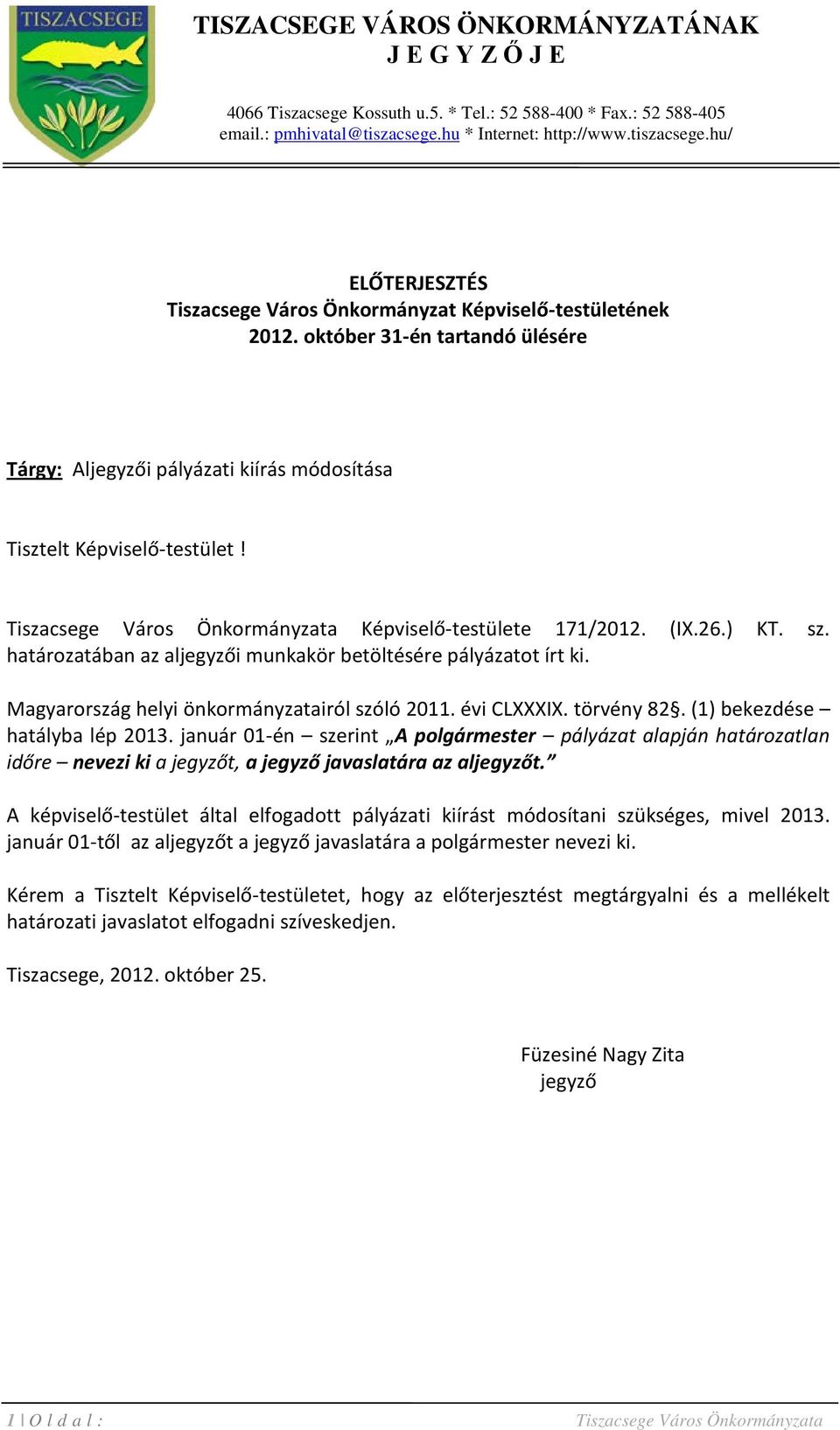 TISZACSEGE

TISZACSEGE VÁROS ÖNKORMÁNYZATÁNAK
J E G Y Z Ő J E

4066 Tiszacsege Kossuth u.5. * Tel.: 52 588-400 * Fax.: 52 588-405
email.: pmhivatal@tiszacsege.hu * Internet: http://www.tiszacsege.hu/

ELŐTERJESZTÉS
Tiszacsege Város Önkormányzat Képviselő-testületének
2012. október 31-én tartandó ülésére

Tárgy: Aljegyzői pályázati kiírás módosítása

Tisztelt Képviselő-testület !

Tiszacsege Város Önkormányzata Képviselő-testülete 171/2012. (IX.26.) KT. sz. határozatában az aljegyzői munkakör betöltésére pályázatot írt ki.

Magyarország helyi önkormányzatairól szóló 2011. évi CLXXXIX. törvény 82§. (1) bekezdése – hatályba lép 2013. január 01-én – szerint „A polgármester – pályázat alapján határozatlan időre – nevezi ki a jegyzőt, a jegyző javaslatára az aljegyzőt.”

A képviselő-testület által elfogadott pályázati kiírást módosítani szükséges, mivel 2013. január 01-től az aljegyzőt a jegyző javaslatára a polgármester nevezi ki.

Kérem a Tisztelt Képviselő-testületet, hogy az előterjesztést megtárgyalni és a mellékelt határozati javaslatot elfogadni szíveskedjen.

Tiszacsege, 2012. október 25.

Füzesiné Nagy Zita
jegyző

1 | O l d a l :
Tiszacsege Város Önkormányzata